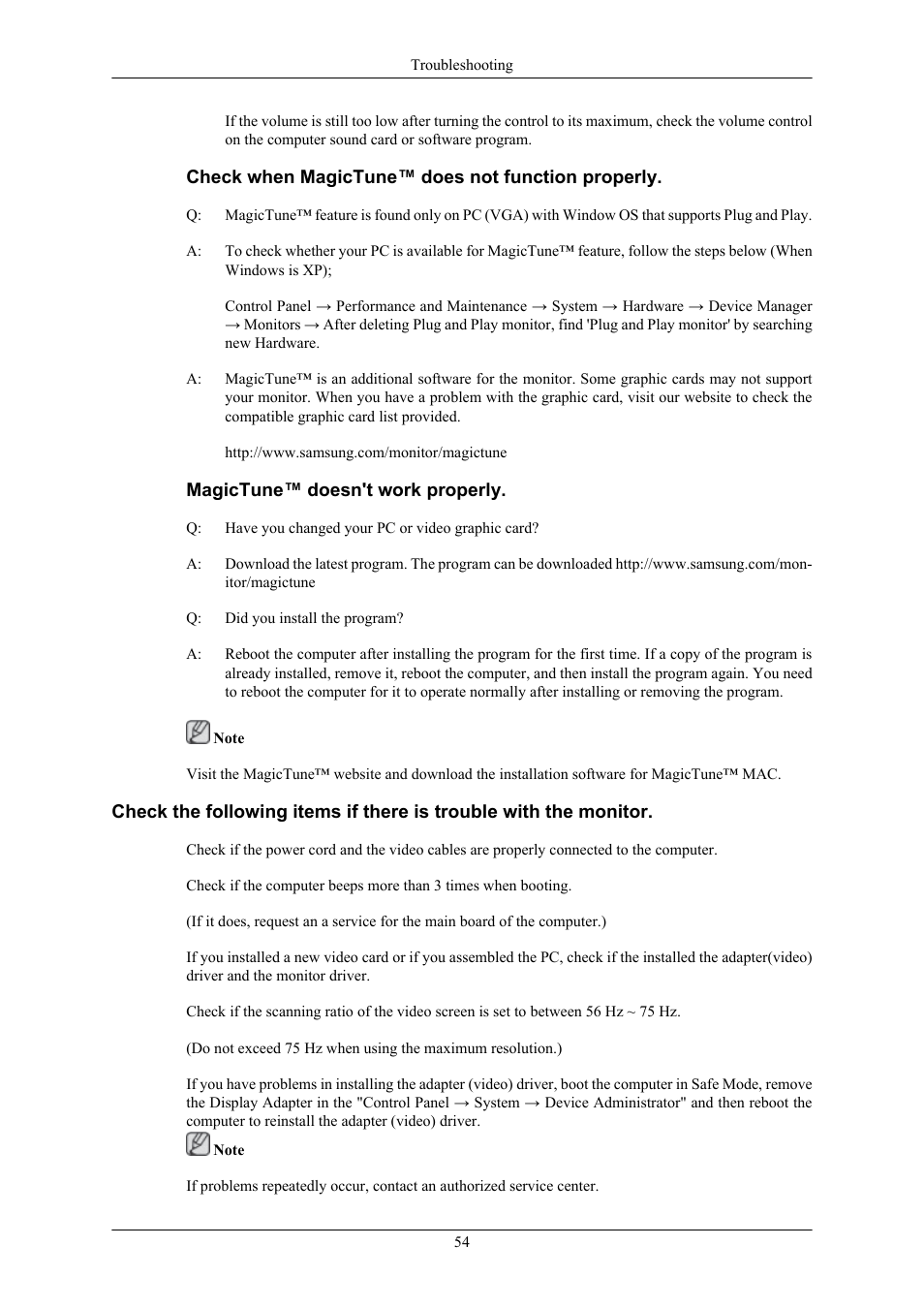 Troubleshooting

If the volume is still too low after turning the control to its maximum, check the volume control on the computer sound card or software program.

Check when MagicTune™ does not function properly.

Q: MagicTune™ feature is found only on PC (VGA) with Window OS that supports Plug and Play.

A: To check whether your PC is available for MagicTune™ feature, follow the steps below (When Windows is XP);

Control Panel → Performance and Maintenance → System → Hardware → Device Manager → Monitors → After deleting Plug and Play monitor, find 'Plug and Play monitor' by searching new Hardware.

A: MagicTune™ is an additional software for the monitor. Some graphic cards may not support your monitor. When you have a problem with the graphic card, visit our website to check the compatible graphic card list provided.

http://www.samsung.com/monitor/magictune

MagicTune™ doesn't work properly.

Q: Have you changed your PC or video graphic card?

A: Download the latest program. The program can be downloaded http://www.samsung.com/monitor/magictune

Q: Did you install the program?

A: Reboot the computer after installing the program for the first time. If a copy of the program is already installed, remove it, reboot the computer, and then install the program again. You need to reboot the computer for it to operate normally after installing or removing the program.

Note

Visit the MagicTune™ website and download the installation software for MagicTune™ MAC.

Check the following items if there is trouble with the monitor.

Check if the power cord and the video cables are properly connected to the computer.

Check if the computer beeps more than 3 times when booting.

(If it does, request an a service for the main board of the computer.)

If you installed a new video card or if you assembled the PC, check if the installed the adapter(video) driver and the monitor driver.

Check if the scanning ratio of the video screen is set to between 56 Hz ~ 75 Hz.

(Do not exceed 75 Hz when using the maximum resolution.)

If you have problems in installing the adapter (video) driver, boot the computer in Safe Mode, remove the Display Adapter in the "Control Panel → System → Device Administrator" and then reboot the computer to reinstall the adapter (video) driver.

Note

If problems repeatedly occur, contact an authorized service center.

54